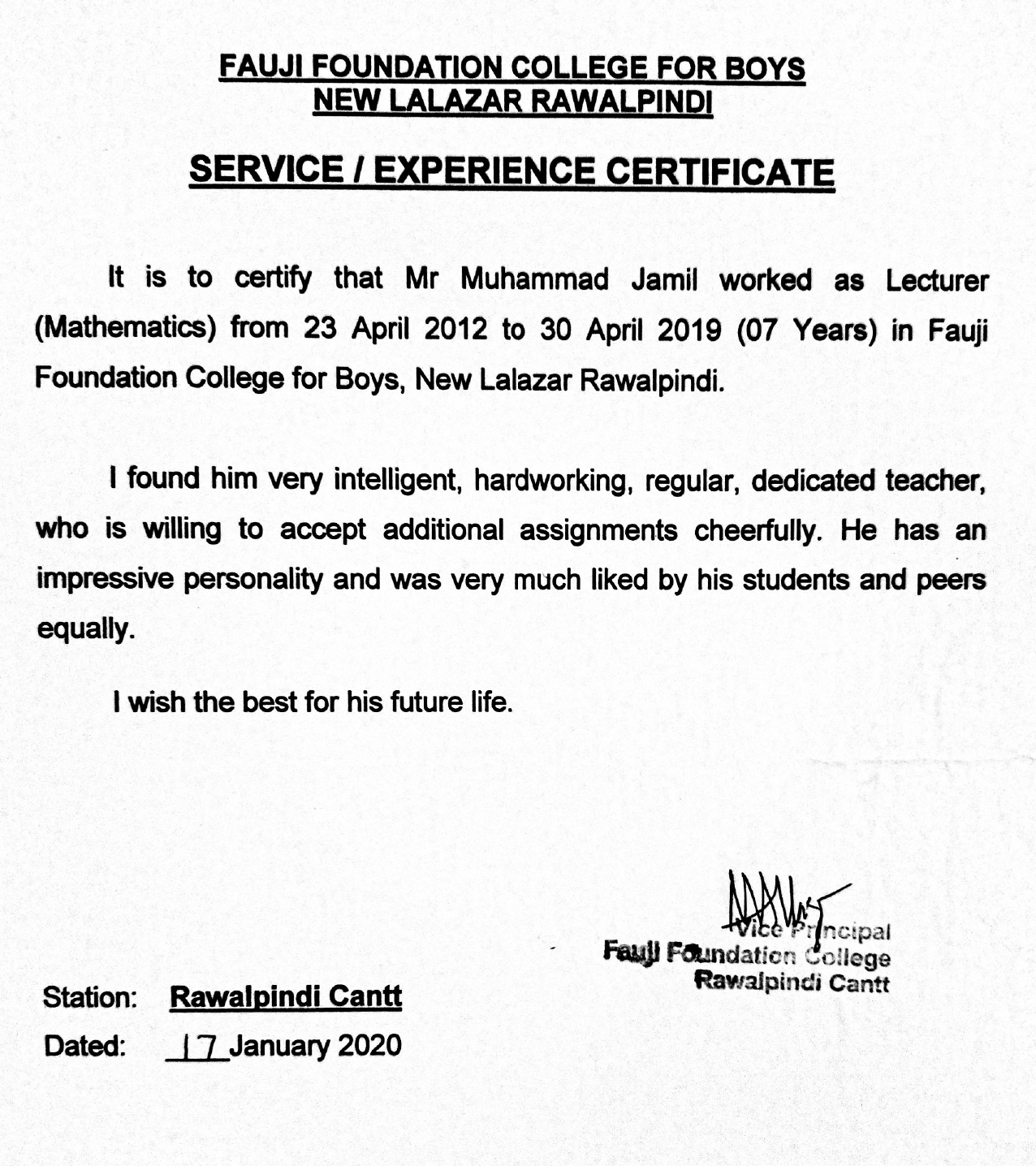 FAUJI FOUNDATION COLLEGE FOR BOYS
NEW LALAZAR RAWALPINDI

SERVICE / EXPERIENCE CERTIFICATE

It is to certify that Mr Muhammad Jamil worked as Lecturer (Mathematics) from 23 April 2012 to 30 April 2019 (07 Years) in Fauji Foundation College for Boys, New Lalazar Rawalpindi.

I found him very intelligent, hardworking, regular, dedicated teacher, who is willing to accept additional assignments cheerfully. He has an impressive personality and was very much liked by his students and peers equally.

I wish the best for his future life.

Vice Principal
Fauji Foundation College
Rawalpindi Cantt

Station: Rawalpindi Cantt
Dated: 17 January 2020